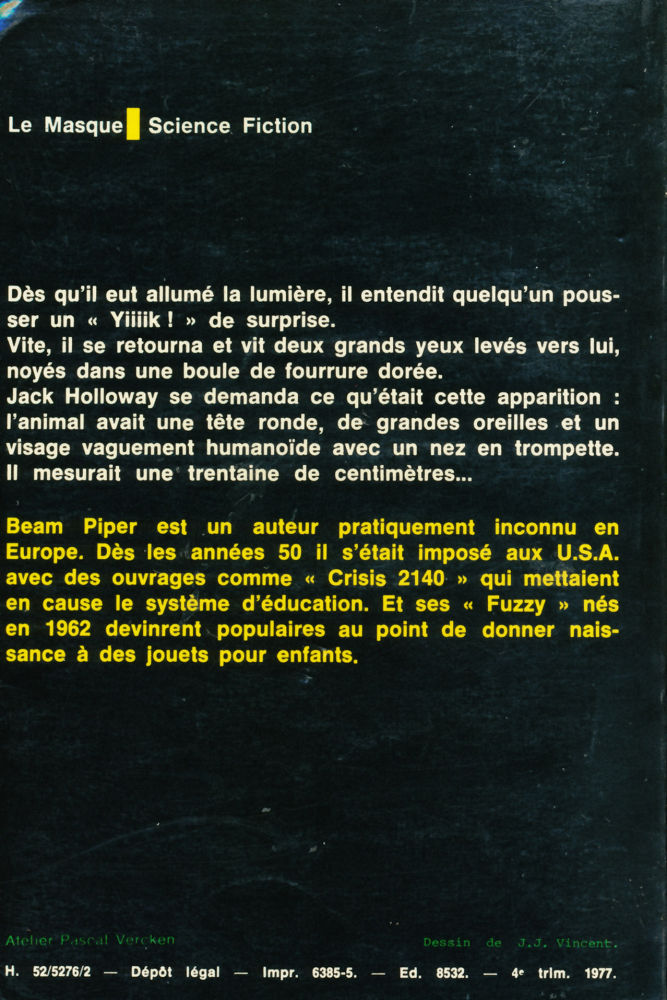 Le Masque Science Fiction

Dès qu'il eut allumé la lumière, il entendit quelqu'un pousser un « Yiiiik ! » de surprise.
Vite, il se retourna et vit deux grands yeux levés vers lui, noyés dans une boule de fourrure dorée.
Jack Holloway se demanda ce qu'était cette apparition : l'animal avait une tête ronde, de grandes oreilles et un visage vaguement humanoïde avec un nez en trompette. Il mesurait une trentaine de centimètres...

Beam Piper est un auteur pratiquement inconnu en Europe. Dès les années 50 il s'était imposé aux U.S.A. avec des ouvrages comme « Crisis 2140 » qui mettaient en cause le système d'éducation. Et ses « Fuzzy » nés en 1962 devinrent populaires au point de donner naissance à des jouets pour enfants.

Atelier Pascal Vercken

Dessin de J.J. Vincent.

H. 52/5276/2 — Dépôt légal — Impr. 6385-5. — Ed. 8532. — 4e trim. 1977.